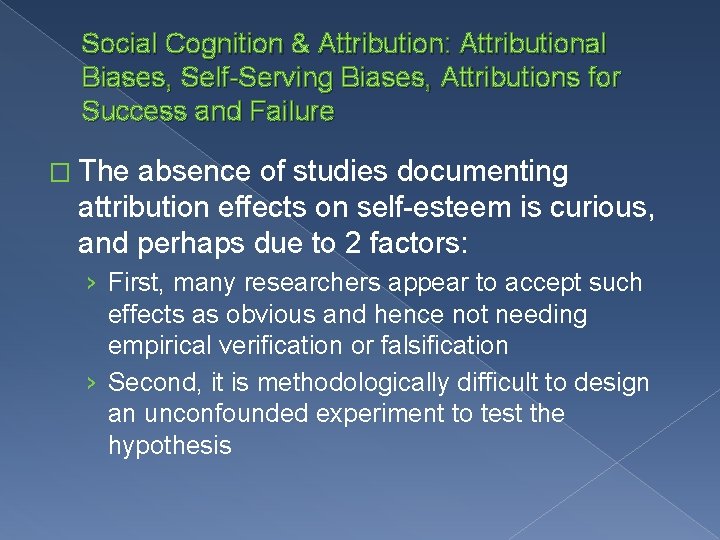 Social Cognition & Attribution: Attributional Biases, Self-Serving Biases, Attributions for Success and Failure

□ The absence of studies documenting attribution effects on self-esteem is curious, and perhaps due to 2 factors:

› First, many researchers appear to accept such effects as obvious and hence not needing empirical verification or falsification

› Second, it is methodologically difficult to design an unconfounded experiment to test the hypothesis